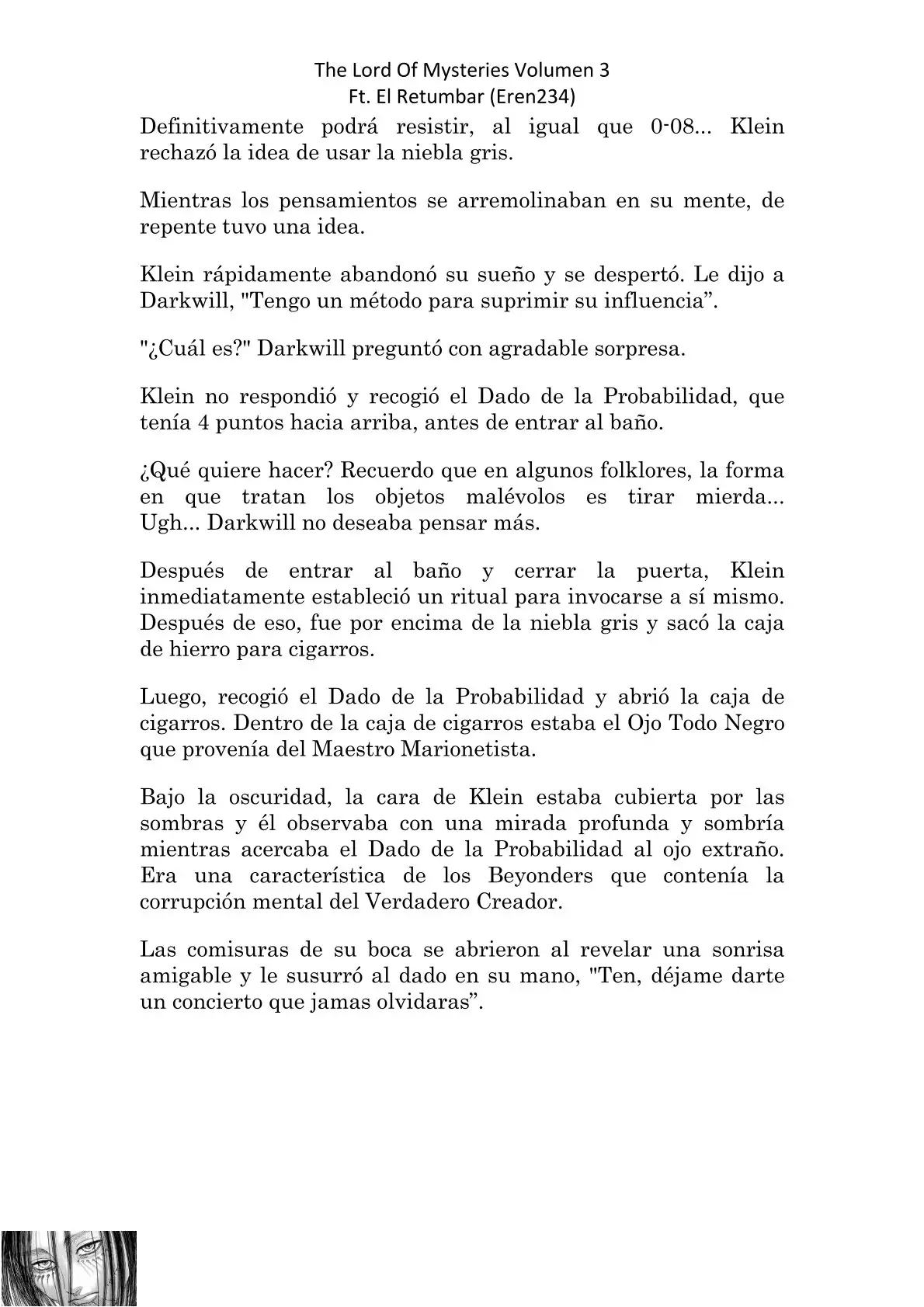 The Lord Of Mysteries Volumen 3
Ft. El Retumbar (Eren234)

Definitivamente podrá resistir, al igual que 0-08... Klein rechazó la idea de usar la niebla gris.

Mientras los pensamientos se arremolinaban en su mente, de repente tuvo una idea.

Klein rápidamente abandonó su sueño y se despertó. Le dijo a Darkwill, "Tengo un método para suprimir su influencia”.

"¿Cuál es?" Darkwill preguntó con agradable sorpresa.

Klein no respondió y recogió el Dado de la Probabilidad, que tenía 4 puntos hacia arriba, antes de entrar al baño.

¿Qué quiere hacer? Recuerdo que en algunos folklores, la forma en que tratan los objetos malévolos es tirar mierda... Ugh... Darkwill no deseaba pensar más.

Después de entrar al baño y cerrar la puerta, Klein inmediatamente estableció un ritual para invocarse a sí mismo. Después de eso, fue por encima de la niebla gris y sacó la caja de hierro para cigarros.

Luego, recogió el Dado de la Probabilidad y abrió la caja de cigarros. Dentro de la caja de cigarros estaba el Ojo Todo Negro que provenía del Maestro Marionetista.

Bajo la oscuridad, la cara de Klein estaba cubierta por las sombras y él observaba con una mirada profunda y sombría mientras acercaba el Dado de la Probabilidad al ojo extraño. Era una característica de los Beyonders que contenía la corrupción mental del Verdadero Creador.

Las comisuras de su boca se abrieron al revelar una sonrisa amigable y le susurró al dado en su mano, "Ten, déjame darte un concierto que jamas olvidaras”.